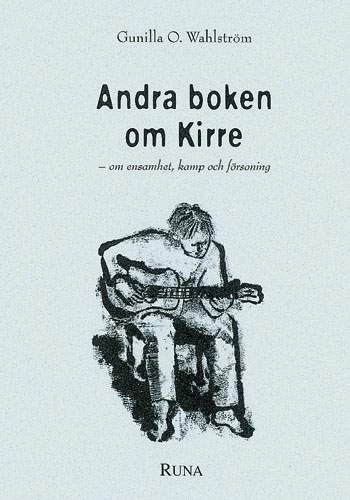 Gunilla O. Wahlström

Andra boken om Kirre

– om ensamhet, kamp och försoning

RUNA